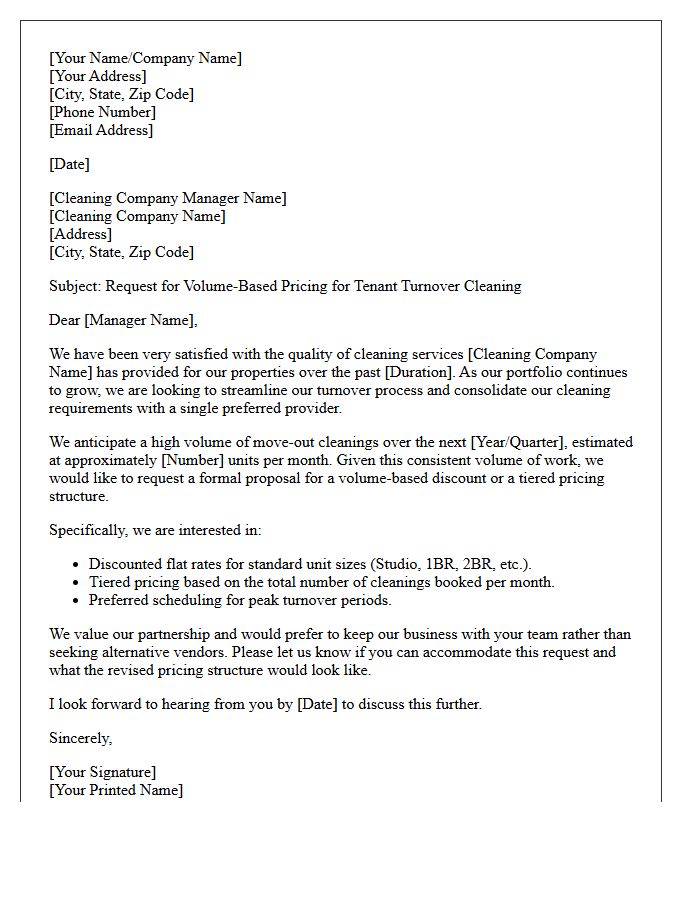 [Your Name/Company Name]
[Your Address]
[City, State, Zip Code]
[Phone Number]
[Email Address]

[Date]

[Cleaning Company Manager Name]
[Cleaning Company Name]
[Address]
[City, State, Zip Code]

Subject: Request for Volume-Based Pricing for Tenant Turnover Cleaning

Dear [Manager Name],

We have been very satisfied with the quality of cleaning services [Cleaning Company Name] has provided for our properties over the past [Duration]. As our portfolio continues to grow, we are looking to streamline our turnover process and consolidate our cleaning requirements with a single preferred provider.

We anticipate a high volume of move-out cleanings over the next [Year/Quarter], estimated at approximately [Number] units per month. Given this consistent volume of work, we would like to request a formal proposal for a volume-based discount or a tiered pricing structure.

Specifically, we are interested in:

• Discounted flat rates for standard unit sizes (Studio, 1BR, 2BR, etc.).
• Tiered pricing based on the total number of cleanings booked per month.
• Preferred scheduling for peak turnover periods.

We value our partnership and would prefer to keep our business with your team rather than seeking alternative vendors. Please let us know if you can accommodate this request and what the revised pricing structure would look like.

I look forward to hearing from you by [Date] to discuss this further.

Sincerely,

[Your Signature]
[Your Printed Name]